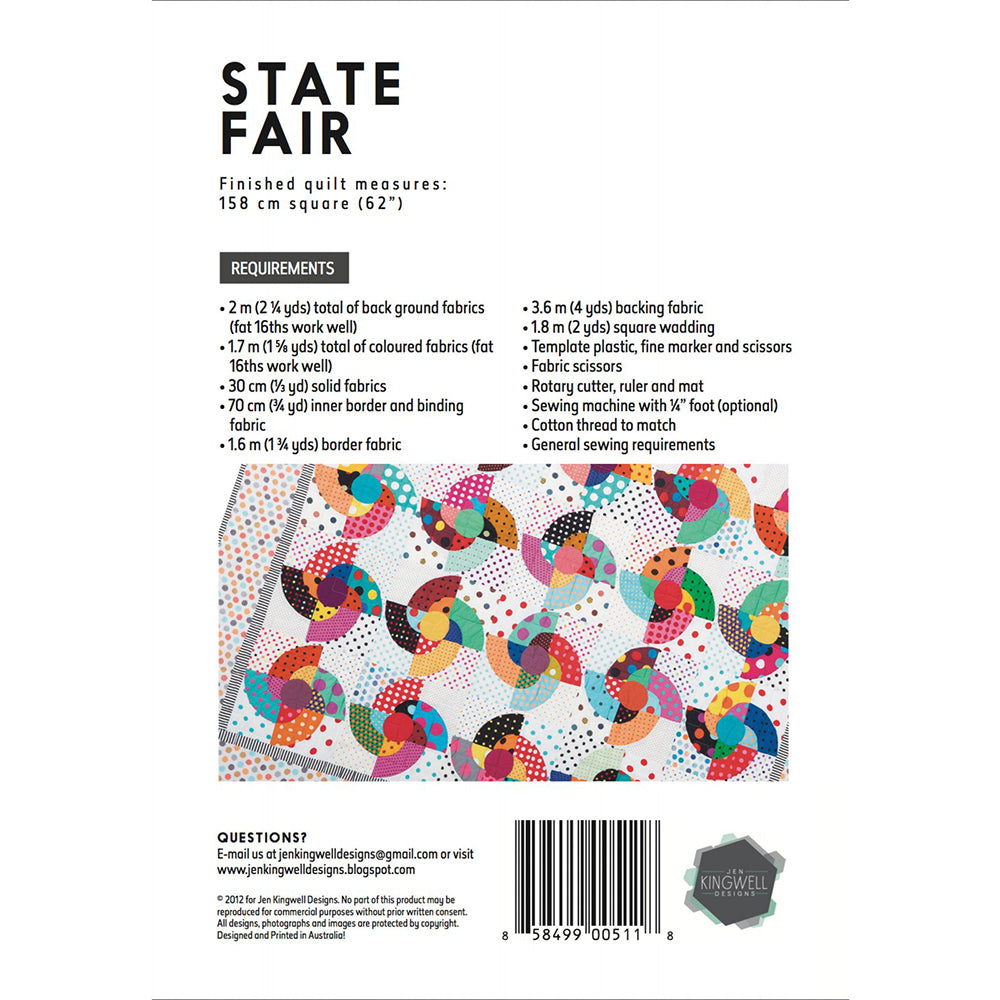 STATE
FAIR

Finished quilt measures:
158 cm square (62")

REQUIREMENTS

• 2 m (2 ¼ yds) total of back ground fabrics (fat 16ths work well)
• 1.7 m (1 ⅝ yds) total of coloured fabrics (fat 16ths work well)
• 30 cm (⅓ yd) solid fabrics
• 70 cm (¾ yd) inner border and binding fabric
• 1.6 m (1 ¾ yds) border fabric

• 3.6 m (4 yds) backing fabric
• 1.8 m (2 yds) square wadding
• Template plastic, fine marker and scissors
• Fabric scissors
• Rotary cutter, ruler and mat
• Sewing machine with ¼" foot (optional)
• Cotton thread to match
• General sewing requirements

QUESTIONS?
E-mail us at jenkingwelldesigns@gmail.com or visit
www.jenkingwelldesigns.blogspot.com

© 2012 for Jen Kingwell Designs. No part of this product may be reproduced for commercial purposes without prior written consent. All designs, photographs and images are protected by copyright. Designed and Printed in Australia!

8 58499 00511 8

JEN
KINGWELL
DESIGNS